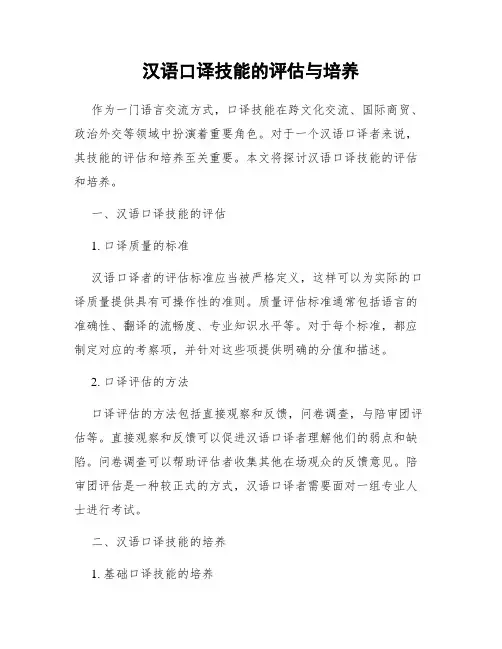 汉语口译技能的评估与培养

作为一门语言交流方式，口译技能在跨文化交流、国际商贸、政治外交等领域中扮演着重要角色。对于一个汉语口译者来说，其技能的评估和培养至关重要。本文将探讨汉语口译技能的评估和培养。

一、汉语口译技能的评估

1. 口译质量的标准

汉语口译者的评估标准应当被严格定义，这样可以为实际的口译质量提供具有可操作性的准则。质量评估标准通常包括语言的准确性、翻译的流畅度、专业知识水平等。对于每个标准，都应制定对应的考察项，并针对这些项提供明确的分值和描述。

2. 口译评估的方法

口译评估的方法包括直接观察和反馈，问卷调查，与陪审团评估等。直接观察和反馈可以促进汉语口译者理解他们的弱点和缺陷。问卷调查可以帮助评估者收集其他在场观众的反馈意见。陪审团评估是一种较正式的方式，汉语口译者需要面对一组专业人士进行考试。

二、汉语口译技能的培养

1. 基础口译技能的培养